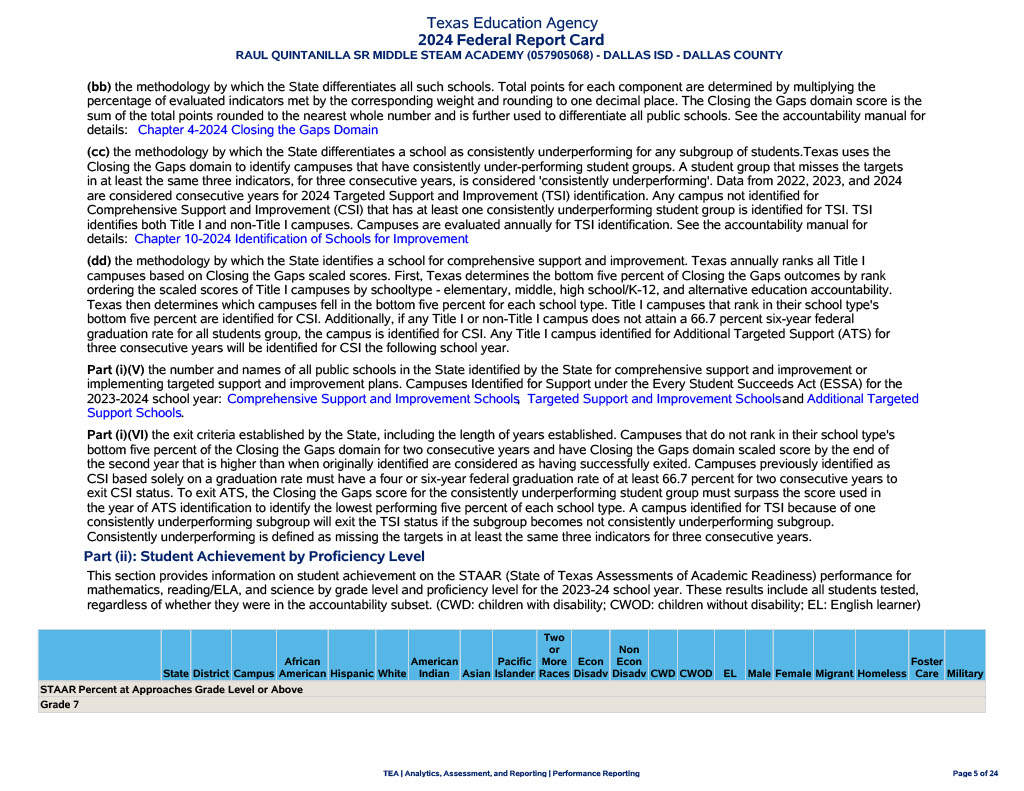 Texas Education Agency
2024 Federal Report Card
RAUL QUINTANILLA SR MIDDLE STEAM ACADEMY (057905068) - DALLAS ISD - DALLAS COUNTY

(bb) the methodology by which the State differentiates all such schools. Total points for each component are determined by multiplying the percentage of evaluated indicators met by the corresponding weight and rounding to one decimal place. The Closing the Gaps domain score is the sum of the total points rounded to the nearest whole number and is further used to differentiate all public schools. See the accountability manual for details: Chapter 4-2024 Closing the Gaps Domain

(cc) the methodology by which the State differentiates a school as consistently underperforming for any subgroup of students.Texas uses the Closing the Gaps domain to identify campuses that have consistently under-performing student groups. A student group that misses the targets in at least the same three indicators, for three consecutive years, is considered 'consistently underperforming'. Data from 2022, 2023, and 2024 are considered consecutive years for 2024 Targeted Support and Improvement (TSI) identification. Any campus not identified for Comprehensive Support and Improvement (CSI) that has at least one consistently underperforming student group is identified for TSI. TSI identifies both Title I and non-Title I campuses. Campuses are evaluated annually for TSI identification. See the accountability manual for details: Chapter 10-2024 Identification of Schools for Improvement

(dd) the methodology by which the State identifies a school for comprehensive support and improvement. Texas annually ranks all Title I campuses based on Closing the Gaps scaled scores. First, Texas determines the bottom five percent of Closing the Gaps outcomes by rank ordering the scaled scores of Title I campuses by schooltype - elementary, middle, high school/K-12, and alternative education accountability. Texas then determines which campuses fell in the bottom five percent for each school type. Title I campuses that rank in their school type's bottom five percent are identified for CSI. Additionally, if any Title I or non-Title I campus does not attain a 66.7 percent six-year federal graduation rate for all students group, the campus is identified for CSI. Any Title I campus identified for Additional Targeted Support (ATS) for three consecutive years will be identified for CSI the following school year.

Part (i)(V) the number and names of all public schools in the State identified by the State for comprehensive support and improvement or implementing targeted support and improvement plans. Campuses Identified for Support under the Every Student Succeeds Act (ESSA) for the 2023-2024 school year: Comprehensive Support and Improvement Schools, Targeted Support and Improvement Schools and Additional Targeted Support Schools.

Part (i)(VI) the exit criteria established by the State, including the length of years established. Campuses that do not rank in their school type's bottom five percent of the Closing the Gaps domain for two consecutive years and have Closing the Gaps domain scaled score by the end of the second year that is higher than when originally identified are considered as having successfully exited. Campuses previously identified as CSI based solely on a graduation rate must have a four or six-year federal graduation rate of at least 66.7 percent for two consecutive years to exit CSI status. To exit ATS, the Closing the Gaps score for the consistently underperforming student group must surpass the score used in the year of ATS identification to identify the lowest performing five percent of each school type. A campus identified for TSI because of one consistently underperforming subgroup will exit the TSI status if the subgroup becomes not consistently underperforming subgroup. Consistently underperforming is defined as missing the targets in at least the same three indicators for three consecutive years.

Part (ii): Student Achievement by Proficiency Level

This section provides information on student achievement on the STAAR (State of Texas Assessments of Academic Readiness) performance for mathematics, reading/ELA, and science by grade level and proficiency level for the 2023-24 school year. These results include all students tested, regardless of whether they were in the accountability subset. (CWD: children with disability; CWOD: children without disability; EL: English learner)

| | State | District | Campus | African American | Hispanic | White | American Indian | Asian | Pacific Islander | Two or More Races | Econ Disadv | Non Econ Disadv | CWD | CWOD | EL | Male | Female | Migrant | Homeless | Foster Care | Military |
|---|---|---|---|---|---|---|---|---|---|---|---|---|---|---|---|---|---|---|---|---|---|
| STAAR Percent at Approaches Grade Level or Above | | | | | | | | | | | | | | | | | | | | | |
| Grade 7 | | | | | | | | | | | | | | | | | | | | | |

TEA | Analytics, Assessment, and Reporting | Performance Reporting
Page 5 of 24